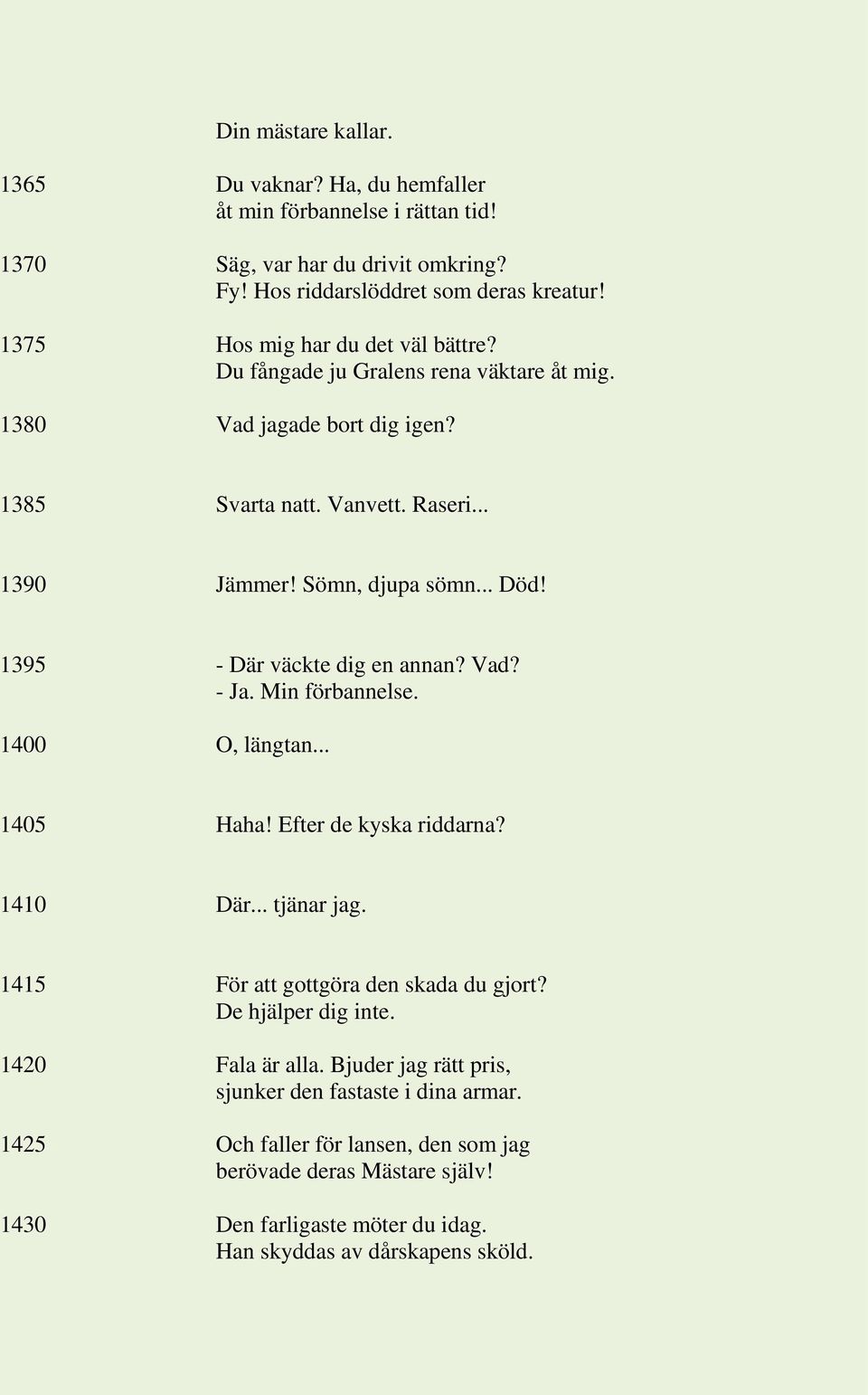 Din mästare kallar.

1365 Du vaknar? Ha, du hemfaller
åt min förbannelse i rättan tid!

1370 Säg, var har du drivit omkring?
Fy! Hos riddarslöddret som deras kreatur!

1375 Hos mig har du det väl bättre?
Du fångade ju Gralens rena väktare åt mig.

1380 Vad jagade bort dig igen?

1385 Svarta natt. Vanvett. Raseri...

1390 Jämmer! Sömn, djupa sömn... Död!

1395 - Där väckte dig en annan? Vad?
- Ja. Min förbannelse.

1400 O, längtan...

1405 Haha! Efter de kyska riddarna?

1410 Där... tjänar jag.

1415 För att gottgöra den skada du gjort?
De hjälper dig inte.

1420 Fala är alla. Bjuder jag rätt pris,
sjunker den fastaste i dina armar.

1425 Och faller för lansen, den som jag
berövade deras Mästare själv!

1430 Den farligaste möter du idag.
Han skyddas av dårskapens sköld.